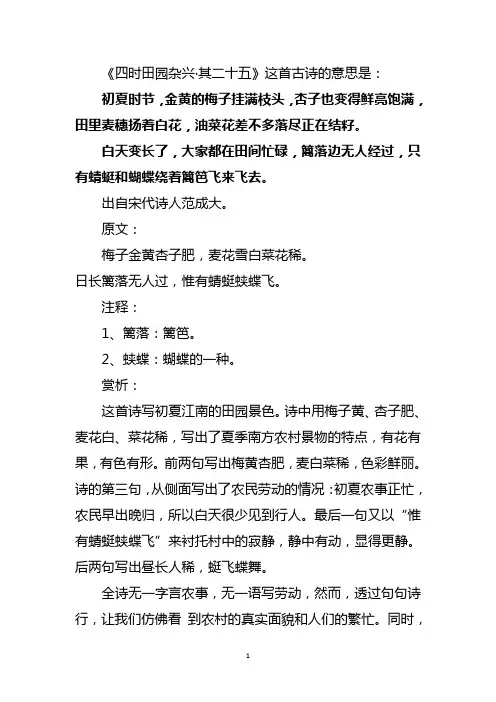 《四时田园杂兴·其二十五》这首古诗的意思是：

初夏时节，金黄的梅子挂满枝头，杏子也变得鲜亮饱满，田里麦穗扬着白花，油菜花差不多落尽正在结籽。

白天变长了，大家都在田间忙碌，篱落边无人经过，只有蜻蜓和蝴蝶绕着篱笆飞来飞去。

出自宋代诗人范成大。

原文：

梅子金黄杏子肥，麦花雪白菜花稀。

日长篱落无人过，惟有蜻蜓蛱蝶飞。

注释：

1、篱落：篱笆。

2、蛱蝶：蝴蝶的一种。

赏析：

这首诗写初夏江南的田园景色。诗中用梅子黄、杏子肥、麦花白、菜花稀，写出了夏季南方农村景物的特点，有花有果，有色有形。前两句写出梅黄杏肥，麦白菜稀，色彩鲜丽。诗的第三句，从侧面写出了农民劳动的情况：初夏农事正忙，农民早出晚归，所以白天很少见到行人。最后一句又以“惟有蜻蜓蛱蝶飞”来衬托村中的寂静，静中有动，显得更静。后两句写出昼长人稀，蜓飞蝶舞。

全诗无一字言农事，无一语写劳动，然而，透过句句诗行，让我们仿佛看 到农村的真实面貌和人们的繁忙。同时，

1